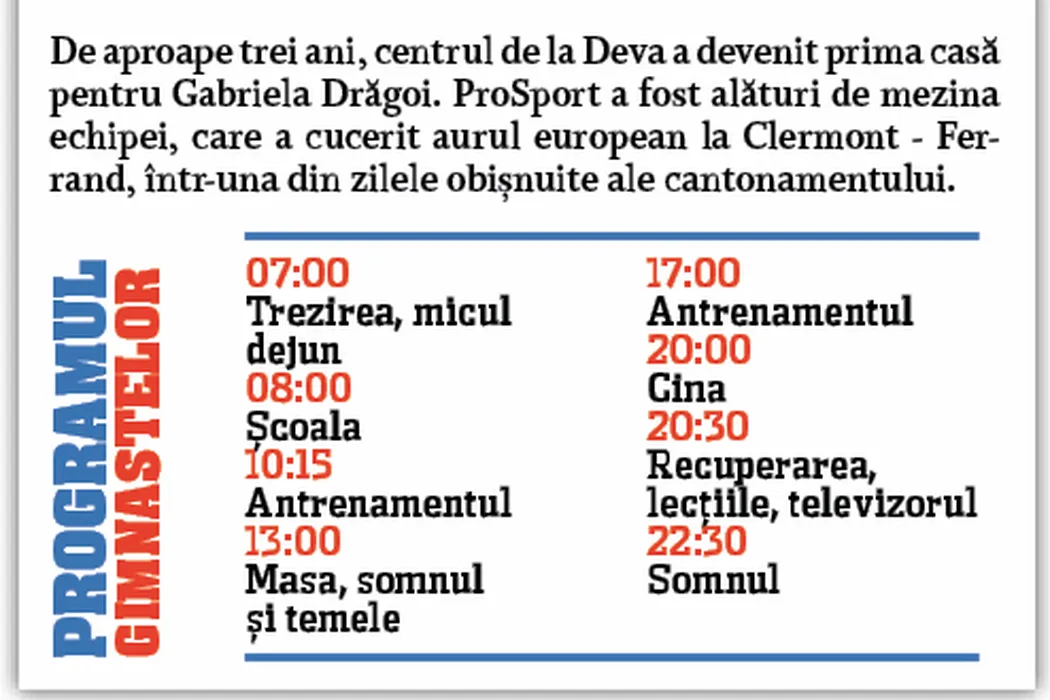 De aproape trei ani, centrul de la Deva a devenit prima casă pentru Gabriela Drăgoi. ProSport a fost alături de mezina echipei, care a cucerit aurul european la Clermont - Ferrand, într-una din zilele obișnuite ale cantonamentului.

PROGRAMUL GIMNASTELOR

07:00
Trezirea, micul dejun
08:00
Școala
10:15
Antrenamentul
13:00
Masa, somnul și temele

17:00
Antrenamentul
20:00
Cina
20:30
Recuperarea, lecțiile, televizorul
22:30
Somnul